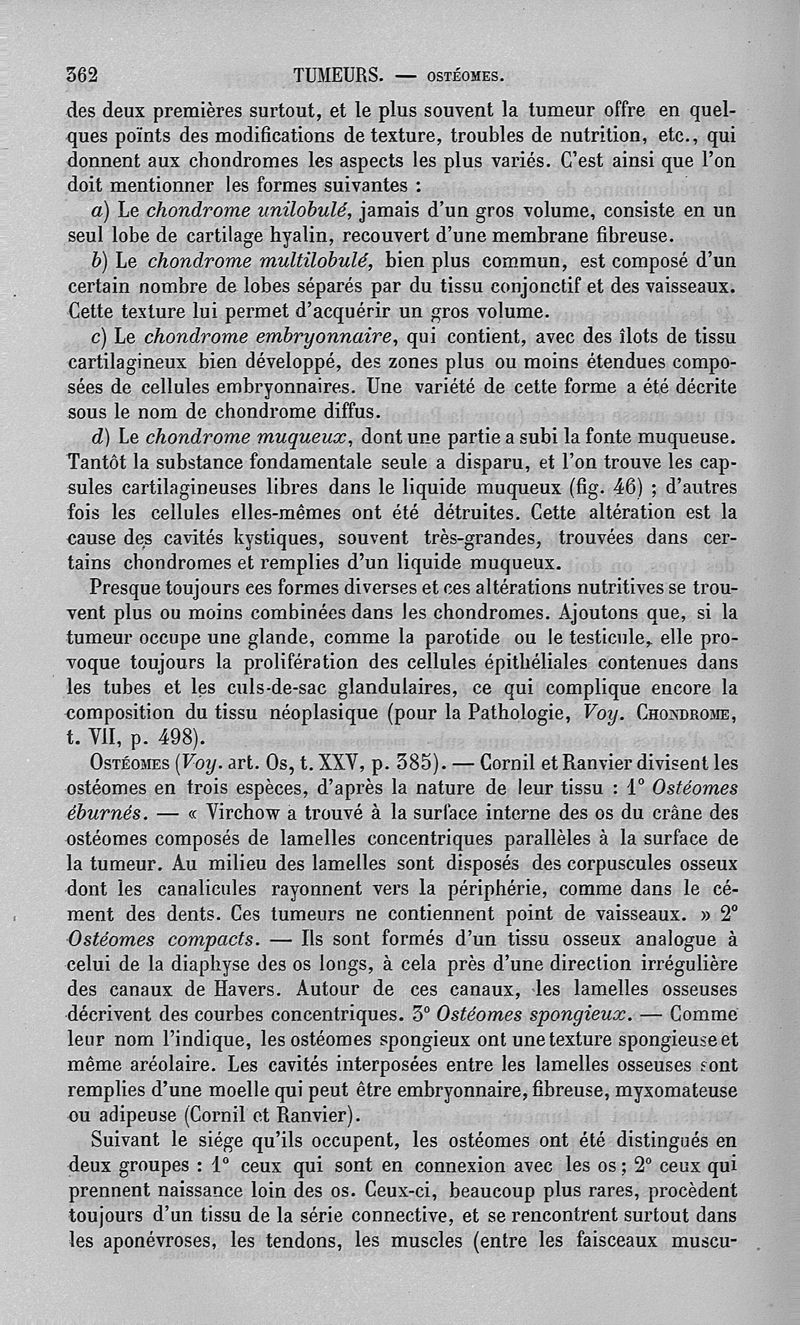 362 TUMEURS. — OSTÉOMES.

des deux premières surtout, et le plus souvent la tumeur offre en quelques points des modifications de texture, troubles de nutrition, etc., qui donnent aux chondromes les aspects les plus variés. C'est ainsi que l'on doit mentionner les formes suivantes :

a) Le chondrome unilobulé, jamais d'un gros volume, consiste en un seul lobe de cartilage hyalin, recouvert d'une membrane fibreuse.

b) Le chondrome multilobulé, bien plus commun, est composé d'un certain nombre de lobes séparés par du tissu conjonctif et des vaisseaux. Cette texture lui permet d'acquérir un gros volume.

c) Le chondrome embryonnaire, qui contient, avec des îlots de tissu cartilagineux bien développé, des zones plus ou moins étendues composées de cellules embryonnaires. Une variété de cette forme a été décrite sous le nom de chondrome diffus.

d) Le chondrome muqueux, dont une partie a subi la fonte muqueuse. Tantôt la substance fondamentale seule a disparu, et l'on trouve les capsules cartilagineuses libres dans le liquide muqueux (fig. 46) ; d'autres fois les cellules elles-mêmes ont été détruites. Cette altération est la cause des cavités kystiques, souvent très-grandes, trouvées dans certains chondromes et remplies d'un liquide muqueux.

Presque toujours ces formes diverses et ces altérations nutritives se trouvent plus ou moins combinées dans les chondromes. Ajoutons que, si la tumeur occupe une glande, comme la parotide ou le testicule, elle provoque toujours la prolifération des cellules épithéliales contenues dans les tubes et les culs-de-sac glandulaires, ce qui complique encore la composition du tissu néoplasique (pour la Pathologie, Voy. CHONDROME, t. VII, p. 498).

OSTÉOMES (Voy. art. Os, t. XXV, p. 385). — Cornil et Ranvier divisent les ostéomes en trois espèces, d'après la nature de leur tissu : 1° Ostéomes éburnés. — « Virchow a trouvé à la surface interne des os du crâne des ostéomes composés de lamelles concentriques parallèles à la surface de la tumeur. Au milieu des lamelles sont disposés des corpuscules osseux dont les canalicules rayonnent vers la périphérie, comme dans le cément des dents. Ces tumeurs ne contiennent point de vaisseaux. » 2° Ostéomes compacts. — Ils sont formés d'un tissu osseux analogue à celui de la diaphyse des os longs, à cela près d'une direction irrégulière des canaux de Havers. Autour de ces canaux, les lamelles osseuses décrivent des courbes concentriques. 3° Ostéomes spongieux. — Comme leur nom l'indique, les ostéomes spongieux ont une texture spongieuse et même aréolaire. Les cavités interposées entre les lamelles osseuses sont remplies d'une moelle qui peut être embryonnaire, fibreuse, myxomateuse ou adipeuse (Cornil et Ranvier).

Suivant le siége qu'ils occupent, les ostéomes ont été distingués en deux groupes : 1° ceux qui sont en connexion avec les os ; 2° ceux qui prennent naissance loin des os. Ceux-ci, beaucoup plus rares, procèdent toujours d'un tissu de la série connective, et se rencontrent surtout dans les aponévroses, les tendons, les muscles (entre les faisceaux muscu-